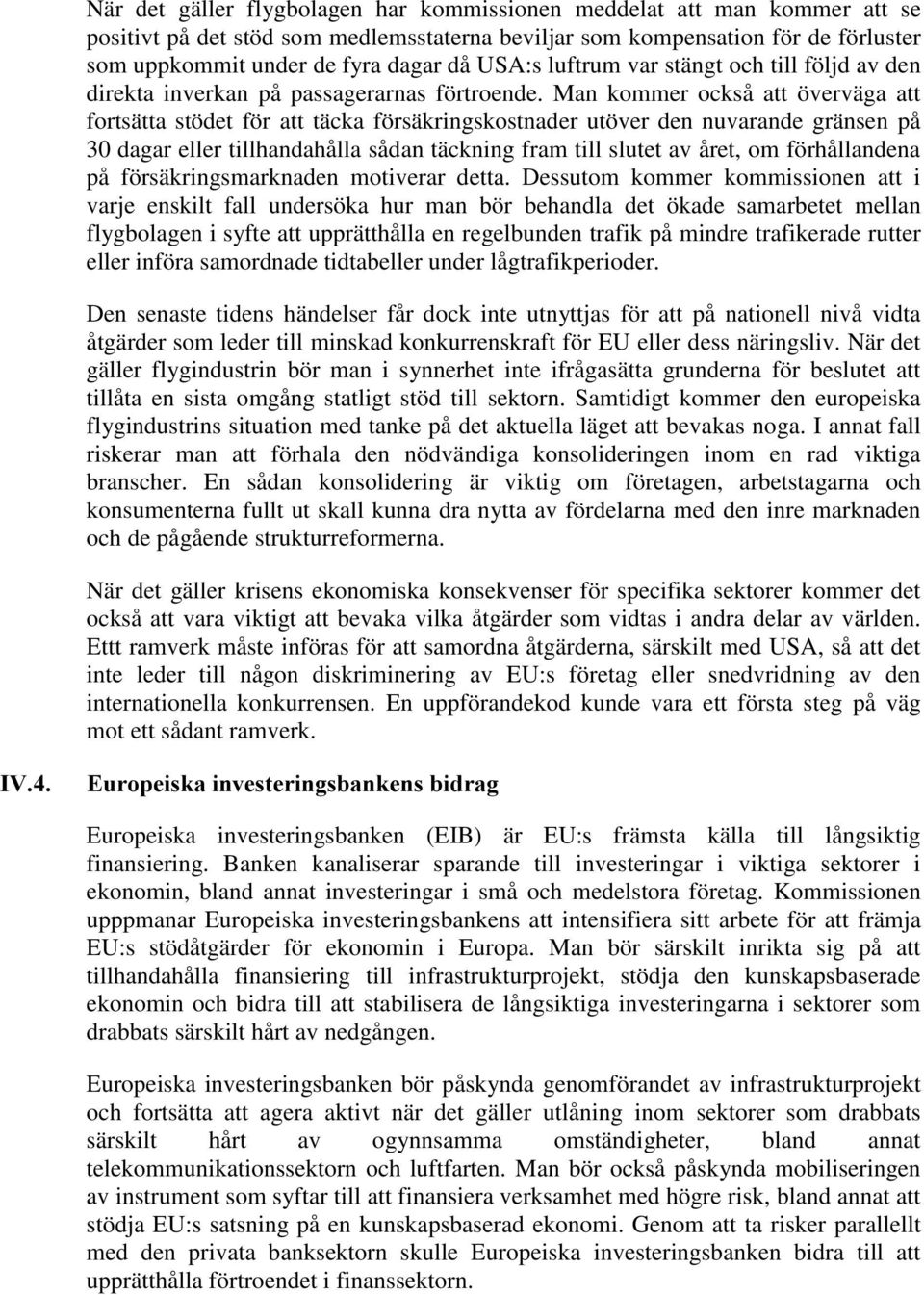 När det gäller flygbolagen har kommissionen meddelat att man kommer att se positivt på det stöd som medlemsstaterna beviljar som kompensation för de förluster som uppkommit under de fyra dagar då USA:s luftrum var stängt och till följd av den direkta inverkan på passagerarnas förtroende. Man kommer också att överväga att fortsätta stödet för att täcka försäkringskostnader utöver den nuvarande gränsen på 30 dagar eller tillhandahålla sådan täckning fram till slutet av året, om förhållandena på försäkringsmarknaden motiverar detta. Dessutom kommer kommissionen att i varje enskilt fall undersöka hur man bör behandla det ökade samarbetet mellan flygbolagen i syfte att upprätthålla en regelbunden trafik på mindre trafikerade rutter eller införa samordnade tidtabeller under lågtrafikperioder.

Den senaste tidens händelser får dock inte utnyttjas för att på nationell nivå vidta åtgärder som leder till minskad konkurrenskraft för EU eller dess näringsliv. När det gäller flygindustrin bör man i synnerhet inte ifrågasätta grunderna för beslutet att tillåta en sista omgång statligt stöd till sektorn. Samtidigt kommer den europeiska flygindustrins situation med tanke på det aktuella läget att bevakas noga. I annat fall riskerar man att förhala den nödvändiga konsolideringen inom en rad viktiga branscher. En sådan konsolidering är viktig om företagen, arbetstagarna och konsumenterna fullt ut skall kunna dra nytta av fördelarna med den inre marknaden och de pågående strukturreformerna.

När det gäller krisens ekonomiska konsekvenser för specifika sektorer kommer det också att vara viktigt att bevaka vilka åtgärder som vidtas i andra delar av världen. Ettt ramverk måste införas för att samordna åtgärderna, särskilt med USA, så att det inte leder till någon diskriminering av EU:s företag eller snedvridning av den internationella konkurrensen. En uppförandekod kunde vara ett första steg på väg mot ett sådant ramverk.

IV.4. Europeiska investeringsbankens bidrag

Europeiska investeringsbanken (EIB) är EU:s främsta källa till långsiktig finansiering. Banken kanaliserar sparande till investeringar i viktiga sektorer i ekonomin, bland annat investeringar i små och medelstora företag. Kommissionen upppmanar Europeiska investeringsbankens att intensifiera sitt arbete för att främja EU:s stödåtgärder för ekonomin i Europa. Man bör särskilt inrikta sig på att tillhandahålla finansiering till infrastrukturprojekt, stödja den kunskapsbaserade ekonomin och bidra till att stabilisera de långsiktiga investeringarna i sektorer som drabbats särskilt hårt av nedgången.

Europeiska investeringsbanken bör påskynda genomförandet av infrastrukturprojekt och fortsätta att agera aktivt när det gäller utlåning inom sektorer som drabbats särskilt hårt av ogynnsamma omständigheter, bland annat telekommunikationssektorn och luftfarten. Man bör också påskynda mobiliseringen av instrument som syftar till att finansiera verksamhet med högre risk, bland annat att stödja EU:s satsning på en kunskapsbaserad ekonomi. Genom att ta risker parallellt med den privata banksektorn skulle Europeiska investeringsbanken bidra till att upprätthålla förtroendet i finanssektorn.